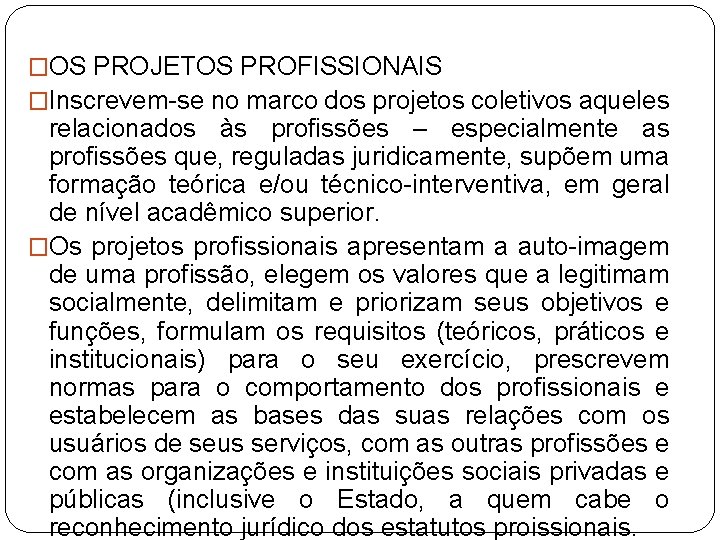 □OS PROJETOS PROFISSIONAIS

□Inscrevem-se no marco dos projetos coletivos aqueles relacionados às profissões – especialmente as profissões que, reguladas juridicamente, supõem uma formação teórica e/ou técnico-interventiva, em geral de nível acadêmico superior.

□Os projetos profissionais apresentam a auto-imagem de uma profissão, elegem os valores que a legitimam socialmente, delimitam e priorizam seus objetivos e funções, formulam os requisitos (teóricos, práticos e institucionais) para o seu exercício, prescrevem normas para o comportamento dos profissionais e estabelecem as bases das suas relações com os usuários de seus serviços, com as outras profissões e com as organizações e instituições sociais privadas e públicas (inclusive o Estado, a quem cabe o reconhecimento jurídico dos estatutos proissionais.